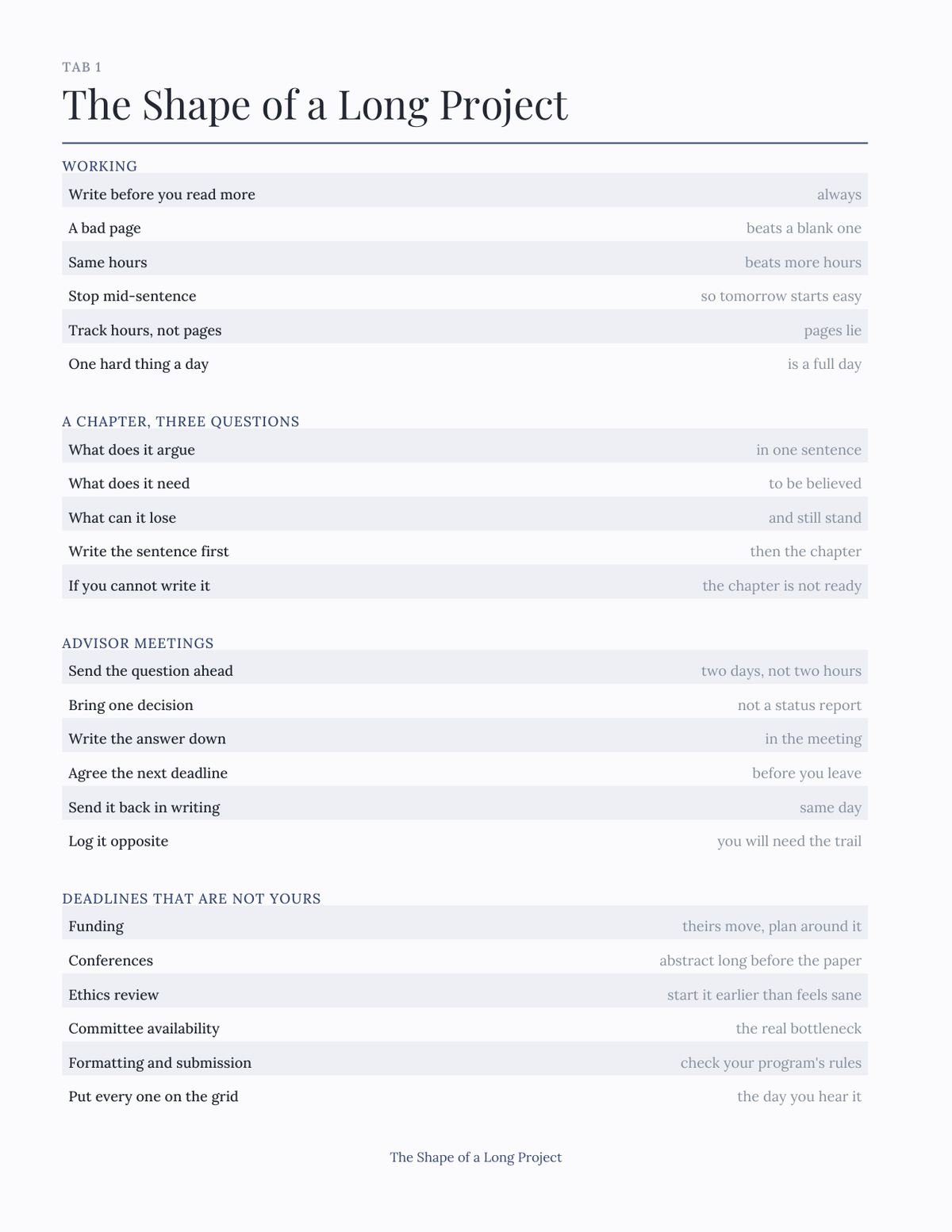 TAB 1

The Shape of a Long Project

WORKING

| | |
|---|---|
| Write before you read more | always |
| A bad page | beats a blank one |
| Same hours | beats more hours |
| Stop mid-sentence | so tomorrow starts easy |
| Track hours, not pages | pages lie |
| One hard thing a day | is a full day |

A CHAPTER, THREE QUESTIONS

| | |
|---|---|
| What does it argue | in one sentence |
| What does it need | to be believed |
| What can it lose | and still stand |
| Write the sentence first | then the chapter |
| If you cannot write it | the chapter is not ready |

ADVISOR MEETINGS

| | |
|---|---|
| Send the question ahead | two days, not two hours |
| Bring one decision | not a status report |
| Write the answer down | in the meeting |
| Agree the next deadline | before you leave |
| Send it back in writing | same day |
| Log it opposite | you will need the trail |

DEADLINES THAT ARE NOT YOURS

| | |
|---|---|
| Funding | theirs move, plan around it |
| Conferences | abstract long before the paper |
| Ethics review | start it earlier than feels sane |
| Committee availability | the real bottleneck |
| Formatting and submission | check your program's rules |
| Put every one on the grid | the day you hear it |

The Shape of a Long Project